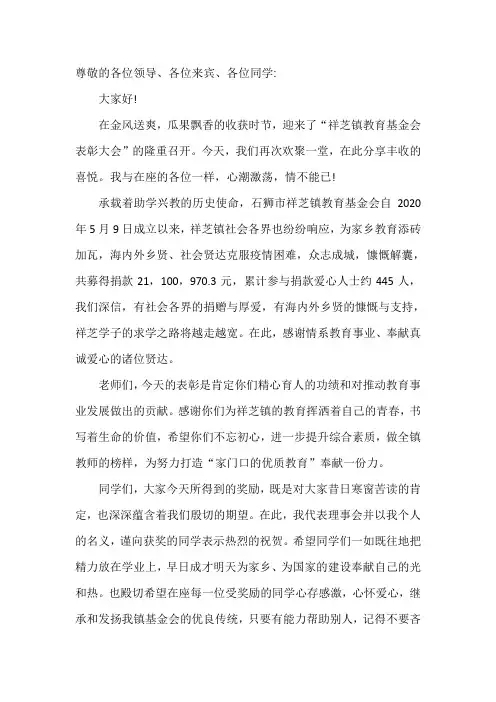 尊敬的各位领导、各位来宾、各位同学:

大家好!

在金风送爽，瓜果飘香的收获时节，迎来了“祥芝镇教育基金会表彰大会”的隆重召开。今天，我们再次欢聚一堂，在此分享丰收的喜悦。我与在座的各位一样，心潮激荡，情不能已!

承载着助学兴教的历史使命，石狮市祥芝镇教育基金会自 2020 年 5 月 9 日成立以来，祥芝镇社会各界也纷纷响应，为家乡教育添砖加瓦，海内外乡贤、社会贤达克服疫情困难，众志成城，慷慨解囊，共募得捐款 21，100，970.3 元，累计参与捐款爱心人士约 445 人，我们深信，有社会各界的捐赠与厚爱，有海内外乡贤的慷慨与支持，祥芝学子的求学之路将越走越宽。在此，感谢情系教育事业、奉献真诚爱心的诸位贤达。

老师们，今天的表彰是肯定你们精心育人的功绩和对推动教育事业发展做出的贡献。感谢你们为祥芝镇的教育挥洒着自己的青春，书写着生命的价值，希望你们不忘初心，进一步提升综合素质，做全镇教师的榜样，为努力打造“家门口的优质教育”奉献一份力。

同学们，大家今天所得到的奖励，既是对大家昔日寒窗苦读的肯定，也深深蕴含着我们殷切的期望。在此，我代表理事会并以我个人的名义，谨向获奖的同学表示热烈的祝贺。希望同学们一如既往地把精力放在学业上，早日成才明天为家乡、为国家的建设奉献自己的光和热。也殷切希望在座每一位受奖励的同学心存感激，心怀爱心，继承和发扬我镇基金会的优良传统，只要有能力帮助别人，记得不要吝